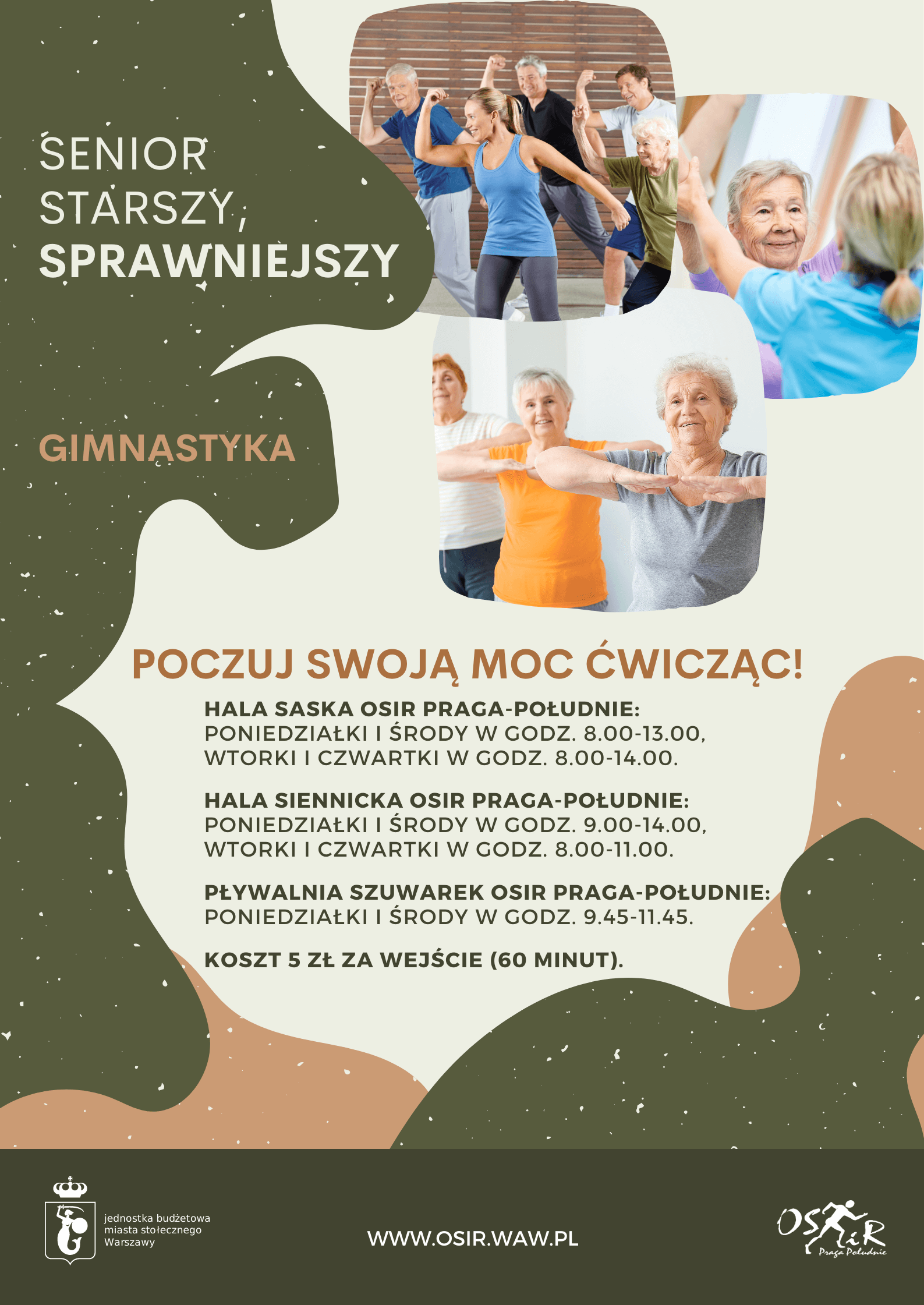 SENIOR
STARSZY,
SPRAWNIEJSZY

GIMNASTYKA

POCZUJ SWOJĄ MOC ĆWICZĄC!

HALA SASKA OSIR PRAGA-POŁUDNIE:
PONIEDZIAŁKI I ŚRODY W GODZ. 8.00-13.00,
WTORKI I CZWARTKI W GODZ. 8.00-14.00.

HALA SIENNICKA OSIR PRAGA-POŁUDNIE:
PONIEDZIAŁKI I ŚRODY W GODZ. 9.00-14.00,
WTORKI I CZWARTKI W GODZ. 8.00-11.00.

PŁYWALNIA SZUWAREK OSIR PRAGA-POŁUDNIE:
PONIEDZIAŁKI I ŚRODY W GODZ. 9.45-11.45.

KOSZT 5 ZŁ ZA WEJŚCIE (60 MINUT).

jednostka budżetowa
miasta stołecznego
Warszawy

WWW.OSIR.WAW.PL

OSiR
Praga Południe